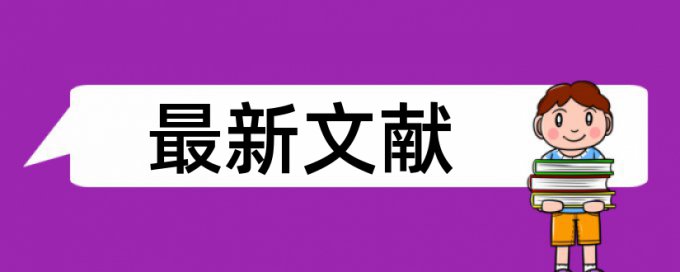 最新文献